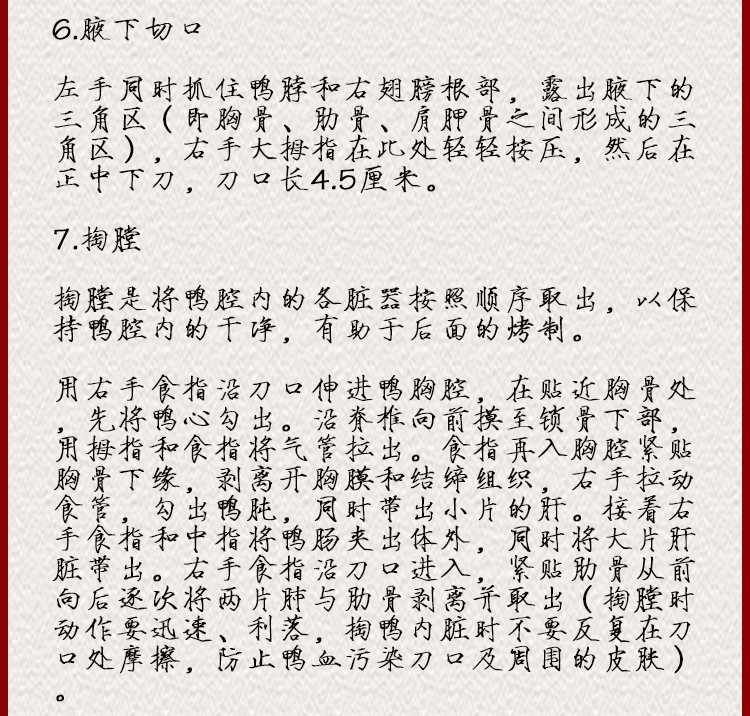 6.腋下切口

左手同时抓住鸭脖和右翅膀根部，露出腋下的三角区（即胸骨、肋骨、肩胛骨之间形成的三角区），右手大拇指在此处轻轻按压，然后在正中下刀，刀口长4.5厘米。

7.掏膛

掏膛是将鸭腔内的各脏器按照顺序取出，以保持鸭腔内的干净，有助于后面的烤制。

用右手食指沿刀口伸进鸭胸腔，在贴近胸骨处，先将鸭心勾出。沿脊椎向前摸至锁骨下部，用拇指和食指将气管拉出。食指再入胸腔紧贴胸骨下缘，剥离开胸膜和结缔组织，右手拉动食管，勾出鸭肫，同时带出小片的肝。接着右手食指和中指将鸭肠夹出体外，同时将大片肝脏带出。右手食指沿刀口进入，紧贴肋骨从前向后逐次将两片肺与肋骨剥离并取出（掏膛时动作要迅速、利落，掏鸭内脏时不要反复在刀口处摩擦，防止鸭血污染刀口及周围的皮肤）。